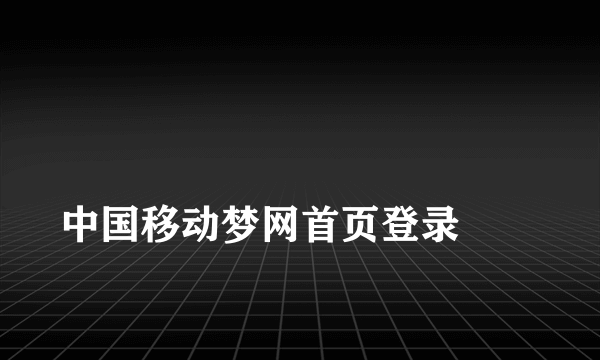 中国移动梦网首页登录